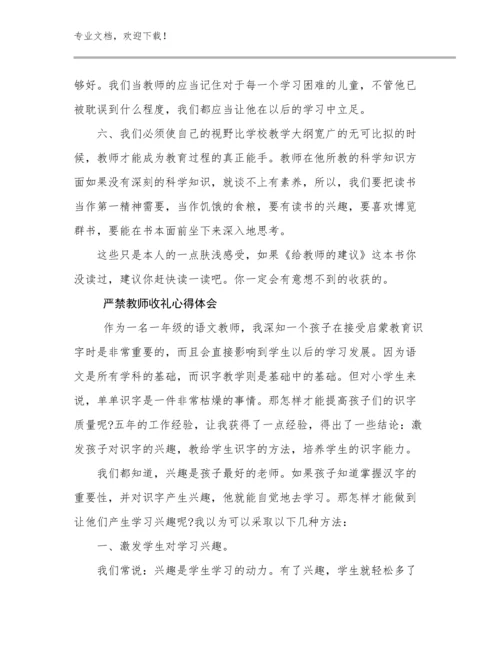 专业文档，欢迎下载！

够好。我们当教师的应当记住对于每一个学习困难的儿童，不管他已被耽误到什么程度，我们都应当让他在以后的学习中立足。

六、我们必须使自己的视野比学校教学大纲宽广的无可比拟的时候，教师才能成为教育过程的真正能手。教师在他所教的科学知识方面如果没有深刻的科学知识，就谈不上有素养，所以，我们要把读书当作第一精神需要，当作饥饿的食粮，要有读书的兴趣，要喜欢博览群书，要能在书本面前坐下来深入地思考。

这些只是本人的一点肤浅感受，如果《给教师的建议》这本书你没读过，建议你赶快读一读吧。你一定会有意想不到的收获的。

严禁教师收礼心得体会

作为一名一年级的语文教师，我深知一个孩子在接受启蒙教育识字时是非常重要的，而且会直接影响到学生以后的学习发展。因为语文是所有学科的基础，而识字教学则是基础中的基础。但对小学生来说，单单识字是一件非常枯燥的事情。那怎样才能提高孩子们的识字质量呢?五年的工作经验，让我获得了一点经验，得出了一些结论：激发孩子对识字的兴趣，教给学生识字的方法，培养学生的识字能力。

我们都知道，兴趣是孩子最好的老师。如果孩子知道掌握汉字的重要性，并对识字产生兴趣，他就能自觉地去学习。那怎样才能做到让他们产生学习兴趣呢?我以为可以采取以下几种方法：

一、激发学生对学习兴趣。

我们常说：兴趣是学生学习的动力。有了兴趣，学生就轻松多了